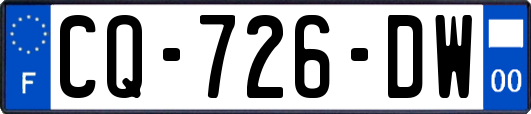 F
CQ-726-DW
00